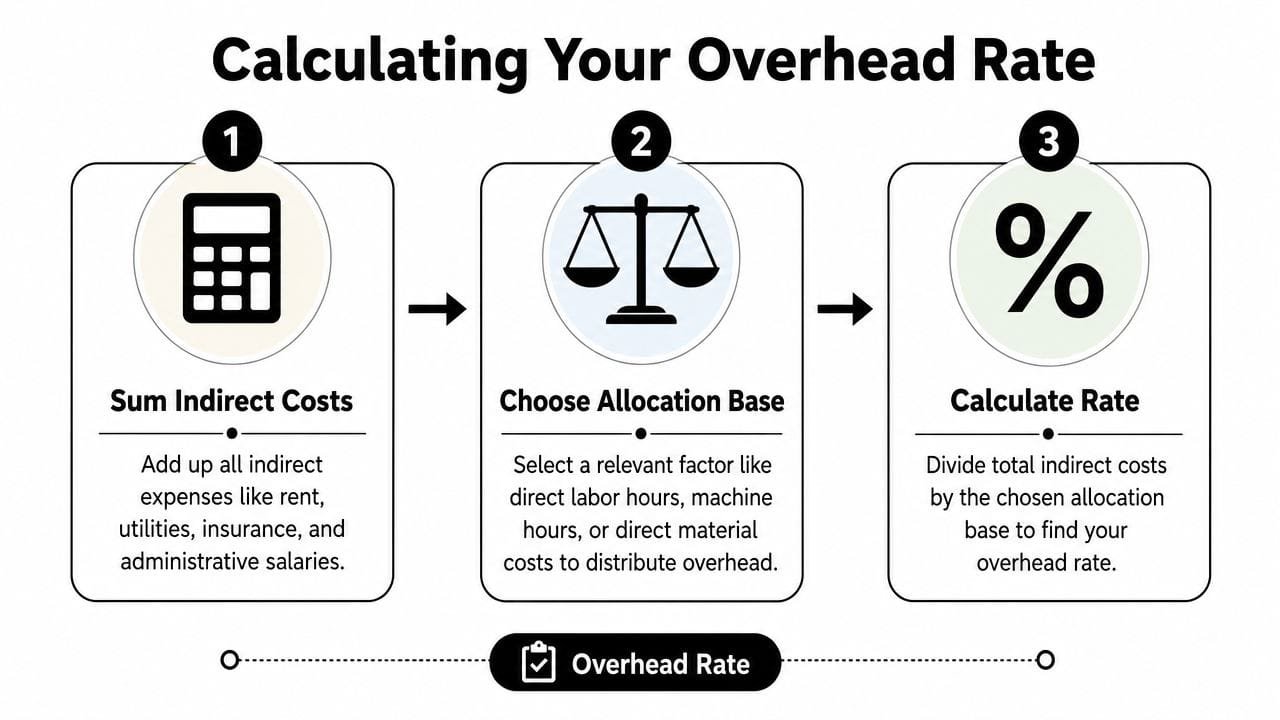 Calculating Your Overhead Rate

1

Sum Indirect Costs

Add up all indirect expenses like rent, utilities, insurance, and administrative salaries.

2

Choose Allocation Base

Select a relevant factor like direct labor hours, machine hours, or direct material costs to distribute overhead.

3

%

Calculate Rate

Divide total indirect costs by the chosen allocation base to find your overhead rate.

Overhead Rate